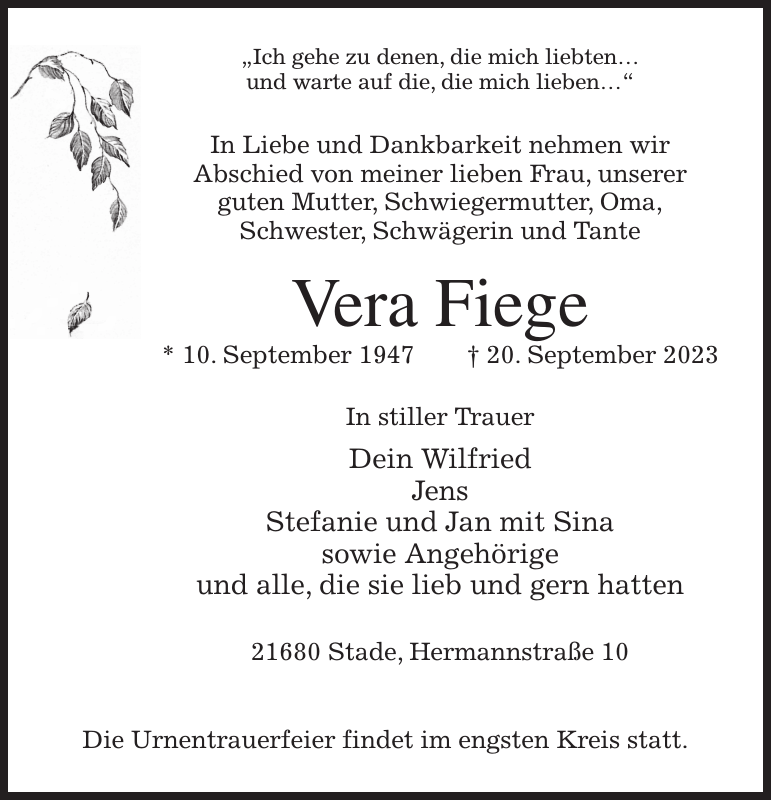 „Ich gehe zu denen, die mich liebten…
und warte auf die, die mich lieben…“

In Liebe und Dankbarkeit nehmen wir Abschied von meiner lieben Frau, unserer guten Mutter, Schwiegermutter, Oma, Schwester, Schwägerin und Tante

Vera Fiege

* 10. September 1947 † 20. September 2023

In stiller Trauer

Dein Wilfried
Jens
Stefanie und Jan mit Sina
sowie Angehörige
und alle, die sie lieb und gern hatten

21680 Stade, Hermannstraße 10

Die Urnentrauerfeier findet im engsten Kreis statt.